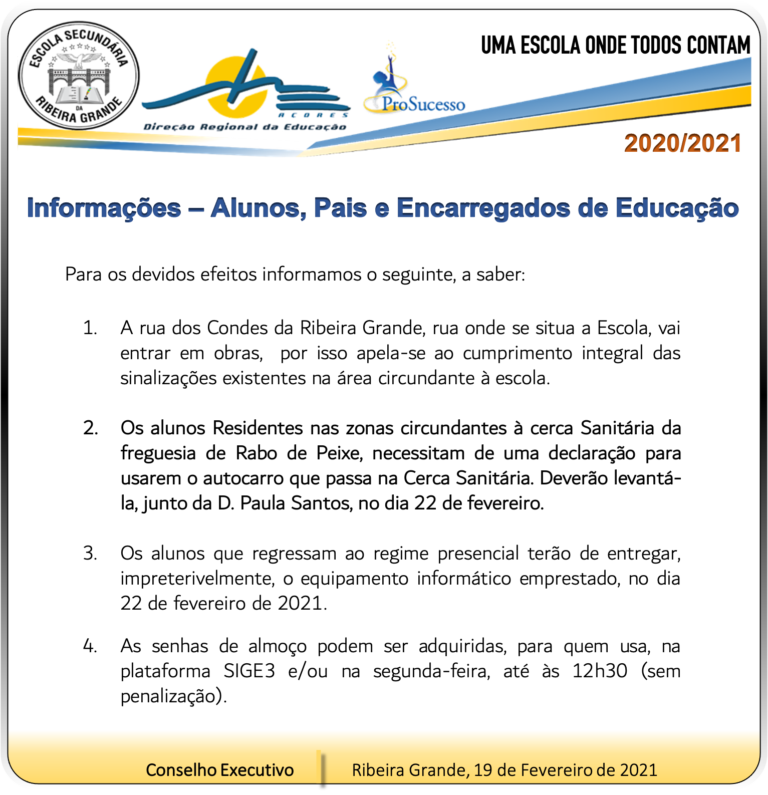 ESCOLA SECUNDÁRIA DA RIBEIRA GRANDE

AÇORES
Direção Regional da Educação

ProSucesso

UMA ESCOLA ONDE TODOS CONTAM

2020/2021

Informações – Alunos, Pais e Encarregados de Educação

Para os devidos efeitos informamos o seguinte, a saber:

1. A rua dos Condes da Ribeira Grande, rua onde se situa a Escola, vai entrar em obras, por isso apela-se ao cumprimento integral das sinalizações existentes na área circundante à escola.

2. Os alunos Residentes nas zonas circundantes à cerca Sanitária da freguesia de Rabo de Peixe, necessitam de uma declaração para usarem o autocarro que passa na Cerca Sanitária. Deverão levantá-la, junto da D. Paula Santos, no dia 22 de fevereiro.

3. Os alunos que regressam ao regime presencial terão de entregar, impreterivelmente, o equipamento informático emprestado, no dia 22 de fevereiro de 2021.

4. As senhas de almoço podem ser adquiridas, para quem usa, na plataforma SIGE3 e/ou na segunda-feira, até às 12h30 (sem penalização).

Conselho Executivo

Ribeira Grande, 19 de Fevereiro de 2021